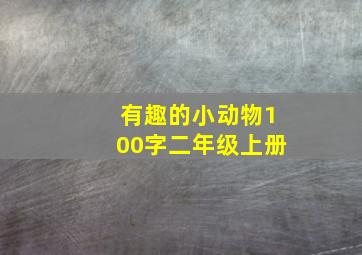 有趣的小动物100字二年级上册